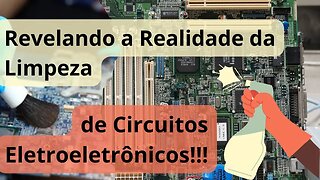 Revelando a Realidade da Limpeza

de Circuitos Eletroeletrônicos!!!